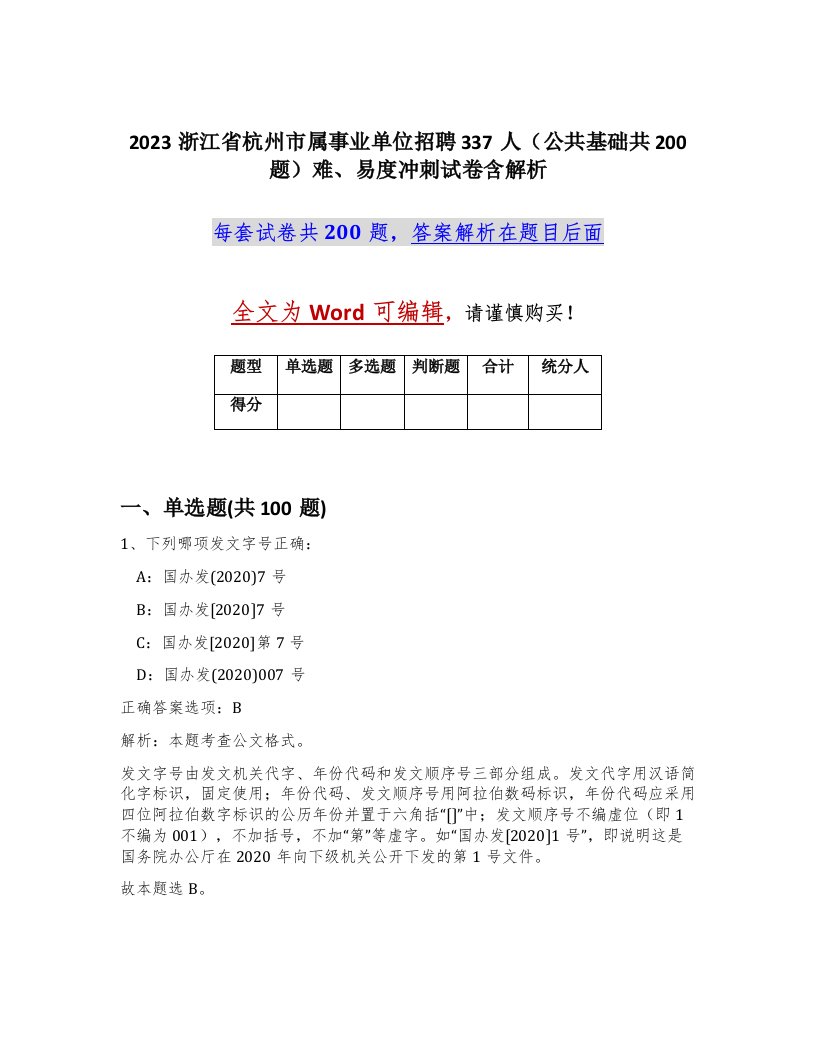 2023 浙江省杭州市属事业单位招聘 337 人（公共基础共 200 题）难、易度冲刺试卷含解析

每套试卷共 200 题，答案解析在题目后面

全文为 Word 可编辑，请谨慎购买！

| 题型 | 单选题 | 多选题 | 判断题 | 合计 | 统分人 |
|---|---|---|---|---|---|
| 得分 | | | | | |

一、单选题(共 100 题)

1、下列哪项发文字号正确：

A：国办发(2020)7 号

B：国办发[2020]7 号

C：国办发[2020]第 7 号

D：国办发(2020)007 号

正确答案选项：B

解析：本题考查公文格式。

发文字号由发文机关代字、年份代码和发文顺序号三部分组成。发文代字用汉语简化字标识，固定使用；年份代码、发文顺序号用阿拉伯数码标识，年份代码应采用四位阿拉伯数字标识的公历年份并置于六角括“[]”中；发文顺序号不编虚位（即 1 不编为 001），不加括号，不加“第”等虚字。如“国办发[2020]1 号”，即说明这是国务院办公厅在 2020 年向下级机关公开下发的第 1 号文件。

故本题选 B。